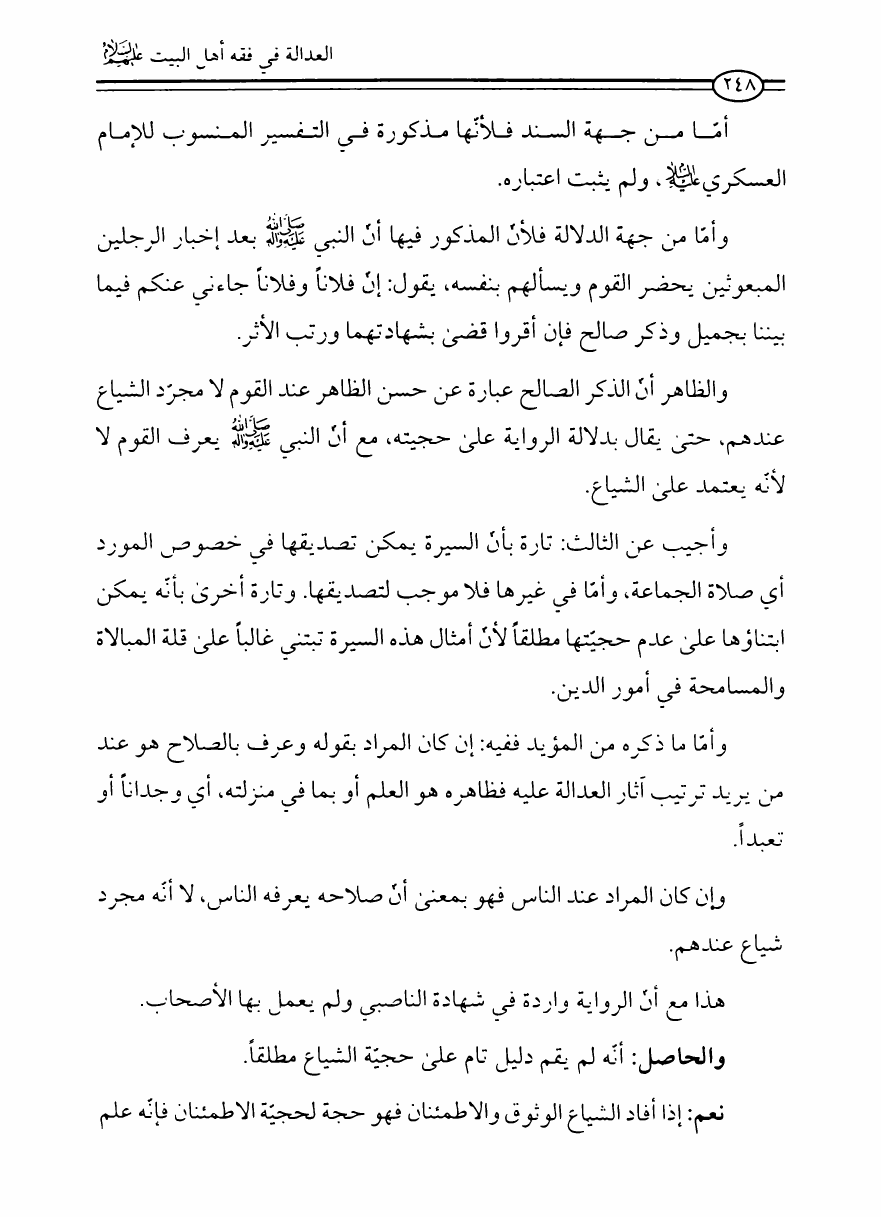 العدالة في فقه أهل البيت عليهم السلام

٢٤٨

أمّا من جهة السند فلأنّها مذكورة في التفسير المنسوب للإمام العسكري عليه السلام، ولم يثبت اعتباره.

وأمّا من جهة الدلالة فلأنّ المذكور فيها أنّ النبي صلى الله عليه وآله بعد إخبار الرجلين المبعوثين يحضر القوم ويسألهم بنفسه، يقول: إنّ فلاناً وفلاناً جاءني عنكم فيما بيننا بجميل وذكر صالح فإن أقروا قضىٰ بشهادتهما ورتب الأثر.

والظاهر أنّ الذكر الصالح عبارة عن حسن الظاهر عند القوم لا مجرّد الشياع عندهم، حتىٰ يقال بدلالة الرواية علىٰ حجيته، مع أنّ النبي صلى الله عليه وآله يعرف القوم لا لأنّه يعتمد علىٰ الشياع.

وأجيب عن الثالث: تارة بأنّ السيرة يمكن تصديقها في خصوص المورد أي صلاة الجماعة، وأمّا في غيرها فلا موجب لتصديقها. وتارة أخرىٰ بأنّه يمكن ابتناؤها علىٰ عدم حجيّتها مطلقاً لأنّ أمثال هذه السيرة تبتني غالباً علىٰ قلة المبالاة والمسامحة في أمور الدين.

وأمّا ما ذكره من المؤيد ففيه: إن كان المراد بقوله وعرف بالصلاح هو عند من يريد ترتيب آثار العدالة عليه فظاهره هو العلم أو بما في منزلته، أي وجداناً أو تعبداً.

وإن كان المراد عند الناس فهو بمعنىٰ أنّ صلاحه يعرفه الناس، لا أنّه مجرد شياع عندهم.

هذا مع أنّ الرواية واردة في شهادة الناصبي ولم يعمل بها الأصحاب.

والحاصل: أنّه لم يقم دليل تام علىٰ حجيّة الشياع مطلقاً.

نعم: إذا أفاد الشياع الوثوق والاطمئنان فهو حجة لحجيّة الاطمئنان فإنّه علم